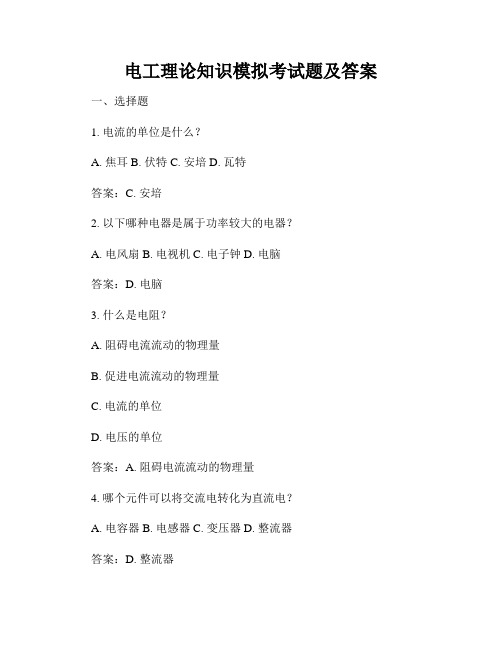 电工理论知识模拟考试题及答案

一、选择题

1. 电流的单位是什么？

A. 焦耳 B. 伏特 C. 安培 D. 瓦特

答案：C. 安培

2. 以下哪种电器是属于功率较大的电器？

A. 电风扇 B. 电视机 C. 电子钟 D. 电脑

答案：D. 电脑

3. 什么是电阻？

A. 阻碍电流流动的物理量

B. 促进电流流动的物理量

C. 电流的单位

D. 电压的单位

答案：A. 阻碍电流流动的物理量

4. 哪个元件可以将交流电转化为直流电？

A. 电容器 B. 电感器 C. 变压器 D. 整流器

答案：D. 整流器